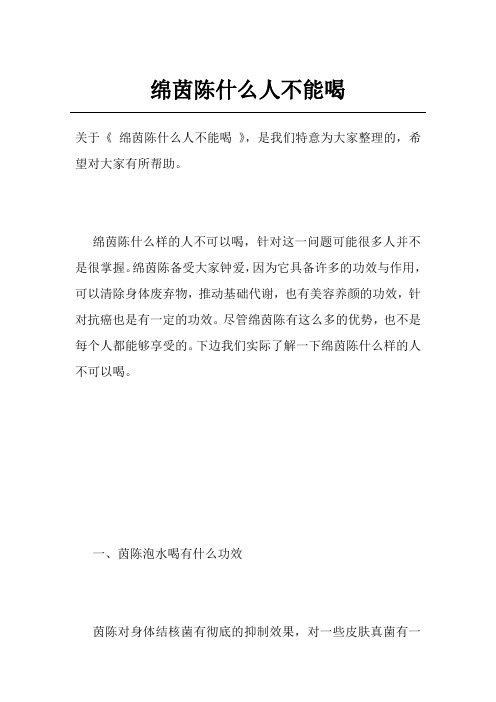 绵茵陈什么人不能喝

关于《 绵茵陈什么人不能喝 》，是我们特意为大家整理的，希望对大家有所帮助。

绵茵陈什么样的人不可以喝，针对这一问题可能很多人并不是很掌握。绵茵陈备受大家钟爱，因为它具备许多的功效与作用，可以清除身体废弃物，推动基础代谢，也有美容养颜的功效，针对抗癌也是有一定的功效。尽管绵茵陈有这么多的优势，也不是每个人都能够享受的。下边我们实际了解一下绵茵陈什么样的人不可以喝。

一、茵陈泡水喝有什么功效

茵陈对身体结核菌有彻底的抑制效果，对一些皮肤真菌有一